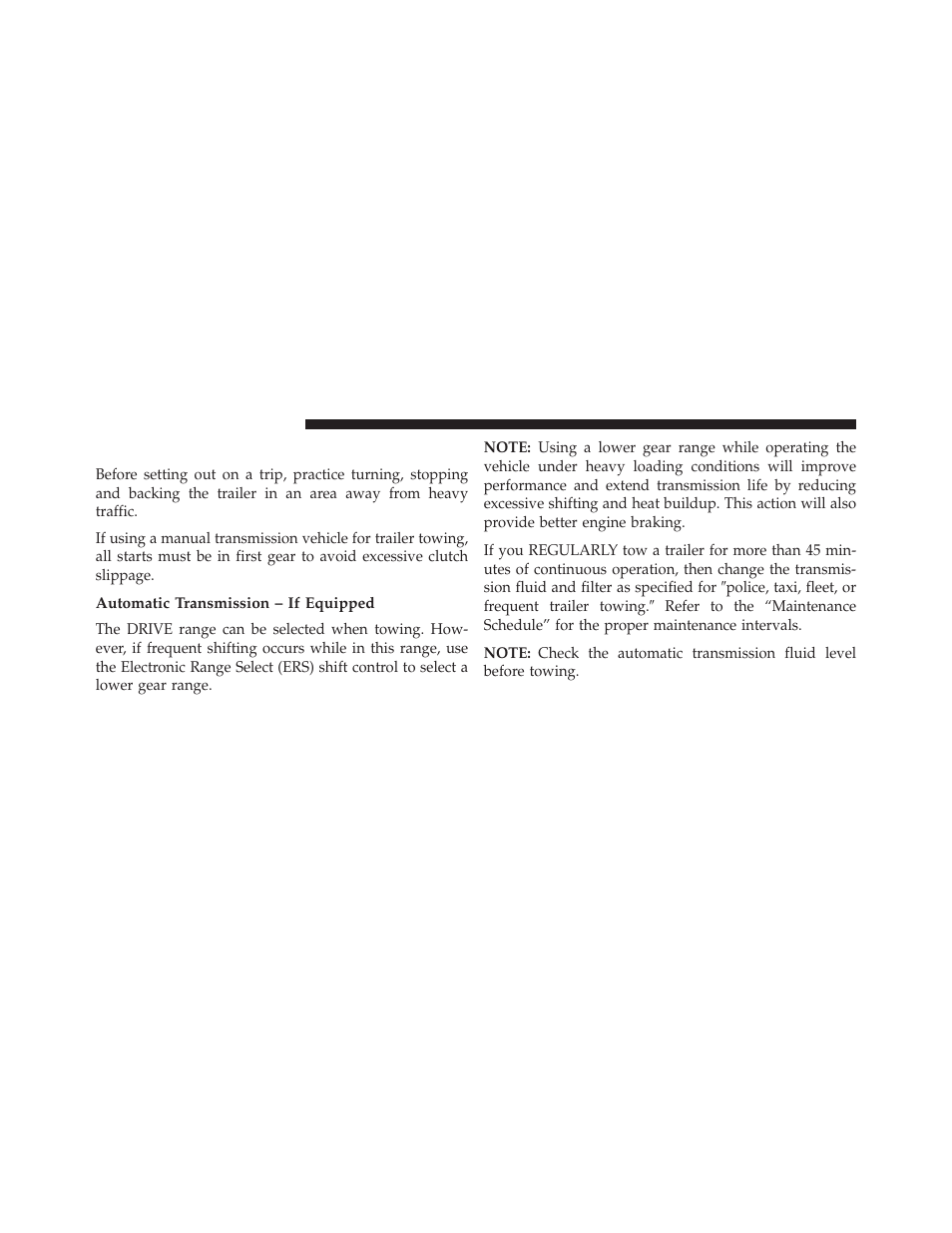 Before setting out on a trip, practice turning, stopping and backing the trailer in an area away from heavy traffic.

If using a manual transmission vehicle for trailer towing, all starts must be in first gear to avoid excessive clutch slippage.

Automatic Transmission – If Equipped

The DRIVE range can be selected when towing. However, if frequent shifting occurs while in this range, use the Electronic Range Select (ERS) shift control to select a lower gear range.

NOTE: Using a lower gear range while operating the vehicle under heavy loading conditions will improve performance and extend transmission life by reducing excessive shifting and heat buildup. This action will also provide better engine braking.

If you REGULARLY tow a trailer for more than 45 minutes of continuous operation, then change the transmission fluid and filter as specified for ″police, taxi, fleet, or frequent trailer towing.″ Refer to the “Maintenance Schedule” for the proper maintenance intervals.

NOTE: Check the automatic transmission fluid level before towing.